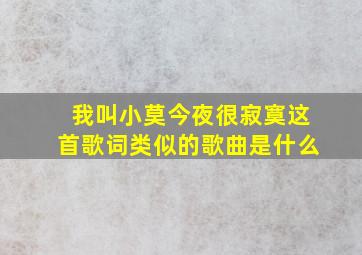 我叫小莫今夜很寂寞这首歌词类似的歌曲是什么